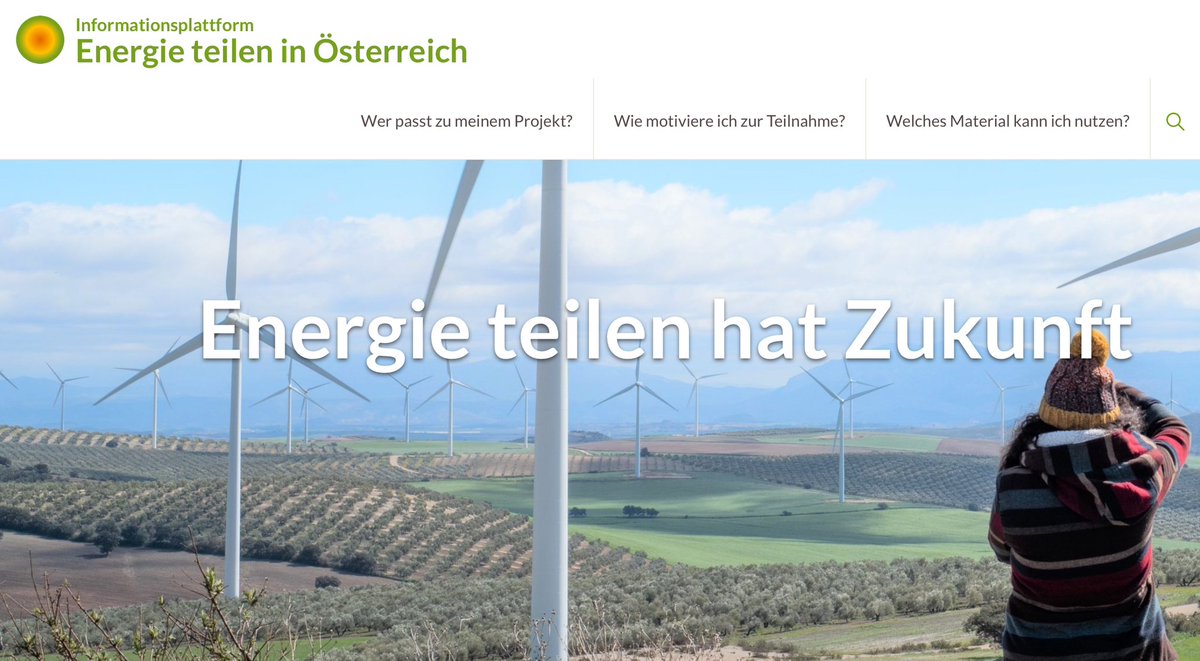 Informationsplattform
Energie teilen in Österreich

Wer passt zu meinem Projekt?
Wie motiviere ich zur Teilnahme?
Welches Material kann ich nutzen?

Energie teilen hat Zukunft